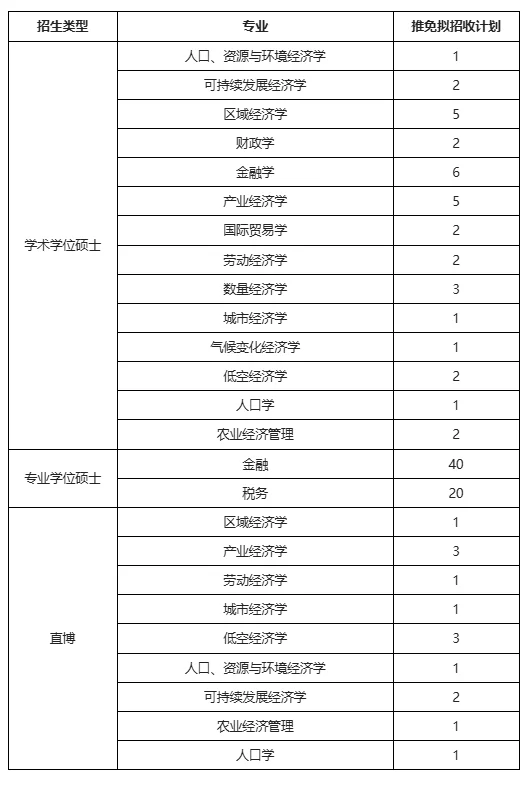 | 招生类型 | 专业 | 推免拟招收计划 |
|---|---|---|
| 学术学位硕士 | 人口、资源与环境经济学 | 1 |
| | 可持续发展经济学 | 2 |
| | 区域经济学 | 5 |
| | 财政学 | 2 |
| | 金融学 | 6 |
| | 产业经济学 | 5 |
| | 国际贸易学 | 2 |
| | 劳动经济学 | 2 |
| | 数量经济学 | 3 |
| | 城市经济学 | 1 |
| | 气候变化经济学 | 1 |
| | 低空经济学 | 2 |
| | 人口学 | 1 |
| | 农业经济管理 | 2 |
| 专业学位硕士 | 金融 | 40 |
| | 税务 | 20 |
| 直博 | 区域经济学 | 1 |
| | 产业经济学 | 3 |
| | 劳动经济学 | 1 |
| | 城市经济学 | 1 |
| | 低空经济学 | 3 |
| | 人口、资源与环境经济学 | 1 |
| | 可持续发展经济学 | 2 |
| | 农业经济管理 | 1 |
| | 人口学 | 1 |